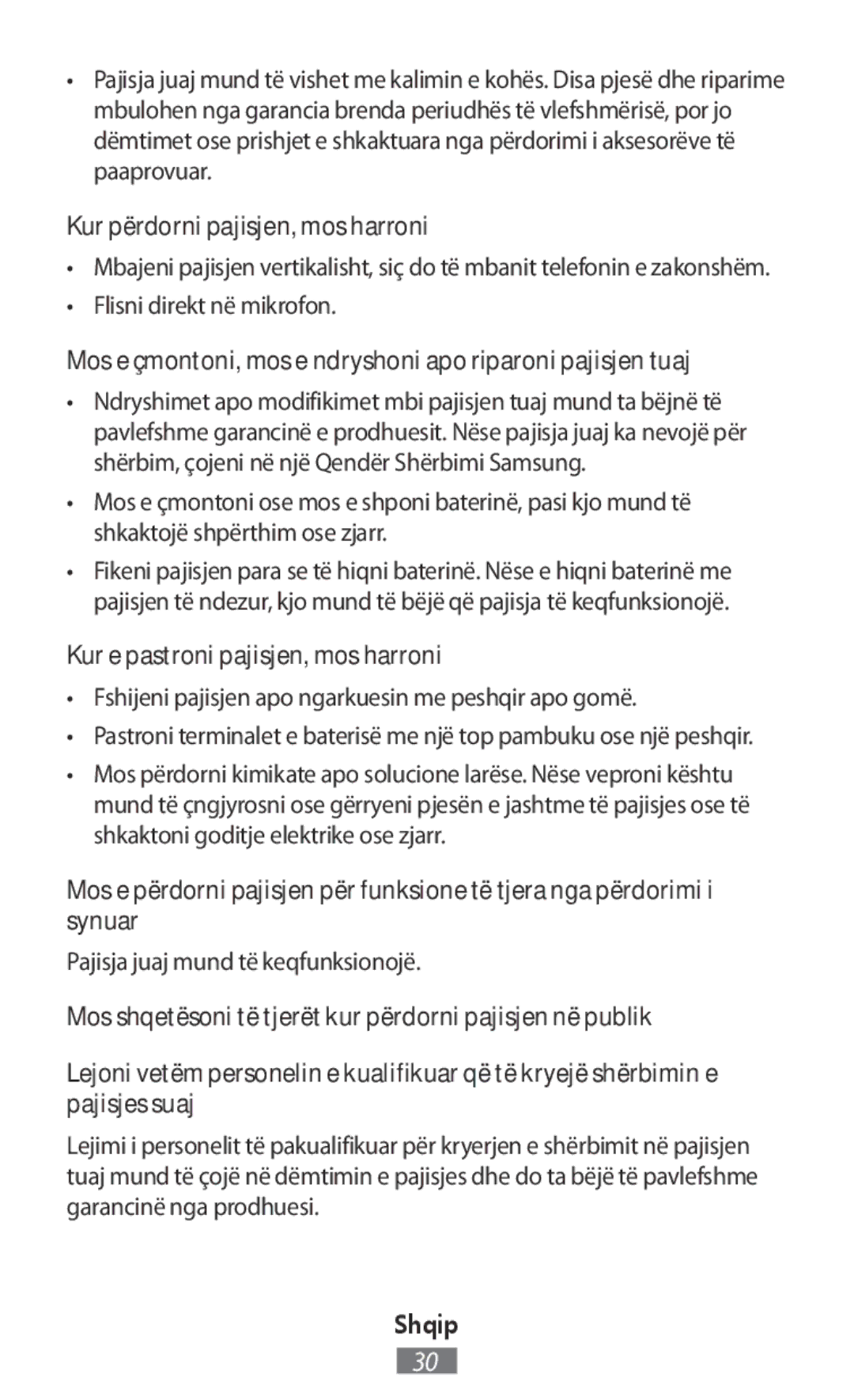 • Pajisja juaj mund të vishet me kalimin e kohës. Disa pjesë dhe riparime mbulohen nga garancia brenda periudhës të vlefshmërisë, por jo dëmtimet ose prishjet e shkaktuara nga përdorimi i aksesorëve të paaprovuar.

Kur përdorni pajisjen, mos harroni

• Mbajeni pajisjen vertikalisht, siç do të mbanit telefonin e zakonshëm.
• Flisni direkt në mikrofon.

Mos e çmontoni, mos e ndryshoni apo riparoni pajisjen tuaj

• Ndryshimet apo modifikimet mbi pajisjen tuaj mund ta bëjnë të pavlefshme garancinë e prodhuesit. Nëse pajisja juaj ka nevojë për shërbim, çojeni në një Qendër Shërbimi Samsung.
• Mos e çmontoni ose mos e shponi baterinë, pasi kjo mund të shkaktojë shpërthim ose zjarr.
• Fikeni pajisjen para se të hiqni baterinë. Nëse e hiqni baterinë me pajisjen të ndezur, kjo mund të bëjë që pajisja të keqfunksionojë.

Kur e pastroni pajisjen, mos harroni

• Fshijeni pajisjen apo ngarkuesin me peshqir apo gomë.
• Pastroni terminalet e baterisë me një top pambuku ose një peshqir.
• Mos përdorni kimikate apo solucione larëse. Nëse veproni kështu mund të çngjyrosni ose gërryeni pjesën e jashtme të pajisjes ose të shkaktoni goditje elektrike ose zjarr.

Mos e përdorni pajisjen për funksione të tjera nga përdorimi i synuar

Pajisja juaj mund të keqfunksionojë.

Mos shqetësoni të tjerët kur përdorni pajisjen në publik

Lejoni vetëm personelin e kualifikuar që të kryejë shërbimin e pajisjes suaj

Lejimi i personelit të pakualifikuar për kryerjen e shërbimit në pajisjen tuaj mund të çojë në dëmtimin e pajisjes dhe do ta bëjë të pavlefshme garancinë nga prodhuesi.

Shqip

30